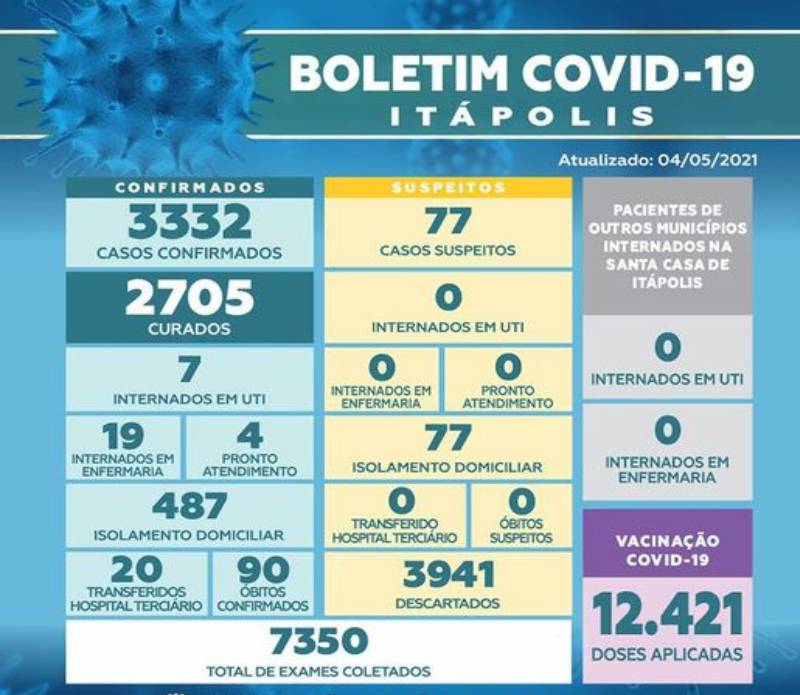 BOLETIM COVID-19
ITÁPOLIS

Atualizado: 04/05/2021

CONFIRMADOS

3332
CASOS CONFIRMADOS

2705
CURADOS

7
INTERNADOS EM UTI

19
INTERNADOS EM ENFERMARIA

4
PRONTO ATENDIMENTO

487
ISOLAMENTO DOMICILIAR

20
TRANSFERIDOS HOSPITAL TERCIÁRIO

90
ÓBITOS CONFIRMADOS

SUSPEITOS

77
CASOS SUSPEITOS

0
INTERNADOS EM UTI

0
INTERNADOS EM ENFERMARIA

0
PRONTO ATENDIMENTO

77
ISOLAMENTO DOMICILIAR

0
TRANSFERIDO HOSPITAL TERCIÁRIO

0
ÓBITOS SUSPEITOS

3941
DESCARTADOS

7350
TOTAL DE EXAMES COLETADOS

PACIENTES DE OUTROS MUNICÍPIOS INTERNADOS NA SANTA CASA DE ITÁPOLIS

0
INTERNADOS EM UTI

0
INTERNADOS EM ENFERMARIA

VACINAÇÃO COVID-19

12.421
DOSES APLICADAS